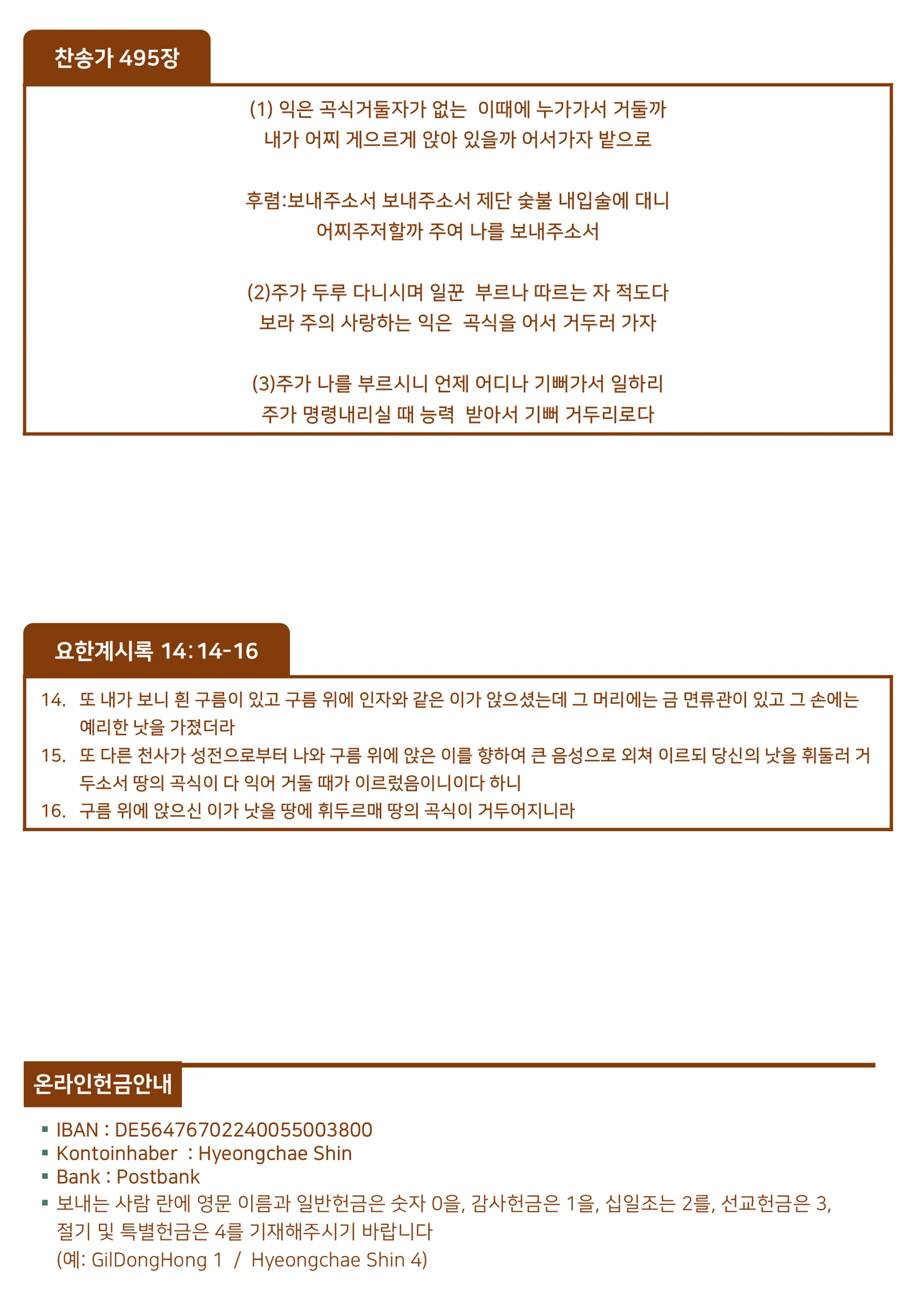 찬송가 495장

(1) 익은 곡식거둘자가 없는 이때에 누가가서 거둘까
내가 어찌 게으르게 앉아 있을까 어서가자 밭으로

후렴:보내주소서 보내주소서 제단 숯불 내입술에 대니
어찌주저할까 주여 나를 보내주소서

(2)주가 두루 다니시며 일꾼 부르나 따르는 자 적도다
보라 주의 사랑하는 익은 곡식을 어서 거두러 가자

(3)주가 나를 부르시니 언제 어디나 기뻐가서 일하리
주가 명령내리실 때 능력 받아서 기뻐 거두리로다

요한계시록 14:14-16

14. 또 내가 보니 흰 구름이 있고 구름 위에 인자와 같은 이가 앉으셨는데 그 머리에는 금 면류관이 있고 그 손에는 예리한 낫을 가졌더라
15. 또 다른 천사가 성전으로부터 나와 구름 위에 앉은 이를 향하여 큰 음성으로 외쳐 이르되 당신의 낫을 휘둘러 거두소서 땅의 곡식이 다 익어 거둘 때가 이르렀음이니이다 하니
16. 구름 위에 앉으신 이가 낫을 땅에 휘두르매 땅의 곡식이 거두어지니라

온라인헌금안내

▪ IBAN : DE56476702240055003800
▪ Kontoinhaber : Hyeongchae Shin
▪ Bank : Postbank
▪ 보내는 사람 란에 영문 이름과 일반헌금은 숫자 0을, 감사헌금은 1을, 십일조는 2를, 선교헌금은 3, 절기 및 특별헌금은 4를 기재해주시기 바랍니다
(예: GilDongHong 1 / Hyeongchae Shin 4)